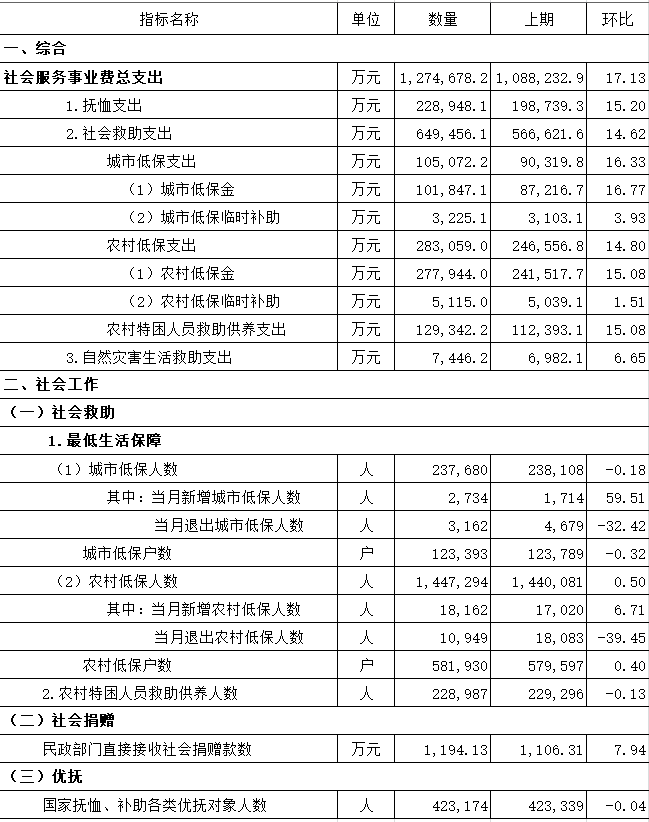 | 指标名称 | 单位 | 数量 | 上期 | 环比 |
|---|---|---|---|---|
| 一、综合 | | | | |
| 社会服务事业费总支出 | 万元 | 1,274,678.2 | 1,088,232.9 | 17.13 |
| 1.抚恤支出 | 万元 | 228,948.1 | 198,739.3 | 15.20 |
| 2.社会救助支出 | 万元 | 649,456.1 | 566,621.6 | 14.62 |
| 城市低保支出 | 万元 | 105,072.2 | 90,319.8 | 16.33 |
| （1）城市低保金 | 万元 | 101,847.1 | 87,216.7 | 16.77 |
| （2）城市低保临时补助 | 万元 | 3,225.1 | 3,103.1 | 3.93 |
| 农村低保支出 | 万元 | 283,059.0 | 246,556.8 | 14.80 |
| （1）农村低保金 | 万元 | 277,944.0 | 241,517.7 | 15.08 |
| （2）农村低保临时补助 | 万元 | 5,115.0 | 5,039.1 | 1.51 |
| 农村特困人员救助供养支出 | 万元 | 129,342.2 | 112,393.1 | 15.08 |
| 3.自然灾害生活救助支出 | 万元 | 7,446.2 | 6,982.1 | 6.65 |
| 二、社会工作 | | | | |
| （一）社会救助 | | | | |
| 1.最低生活保障 | | | | |
| （1）城市低保人数 | 人 | 237,680 | 238,108 | -0.18 |
| 其中：当月新增城市低保人数 | 人 | 2,734 | 1,714 | 59.51 |
| 当月退出城市低保人数 | 人 | 3,162 | 4,679 | -32.42 |
| 城市低保户数 | 户 | 123,393 | 123,789 | -0.32 |
| （2）农村低保人数 | 人 | 1,447,294 | 1,440,081 | 0.50 |
| 其中：当月新增农村低保人数 | 人 | 18,162 | 17,020 | 6.71 |
| 当月退出农村低保人数 | 人 | 10,949 | 18,083 | -39.45 |
| 农村低保户数 | 户 | 581,930 | 579,597 | 0.40 |
| 2.农村特困人员救助供养人数 | 人 | 228,987 | 229,296 | -0.13 |
| （二）社会捐赠 | | | | |
| 民政部门直接接收社会捐赠款数 | 万元 | 1,194.13 | 1,106.31 | 7.94 |
| （三）优抚 | | | | |
| 国家抚恤、补助各类优抚对象人数 | 人 | 423,174 | 423,339 | -0.04 |